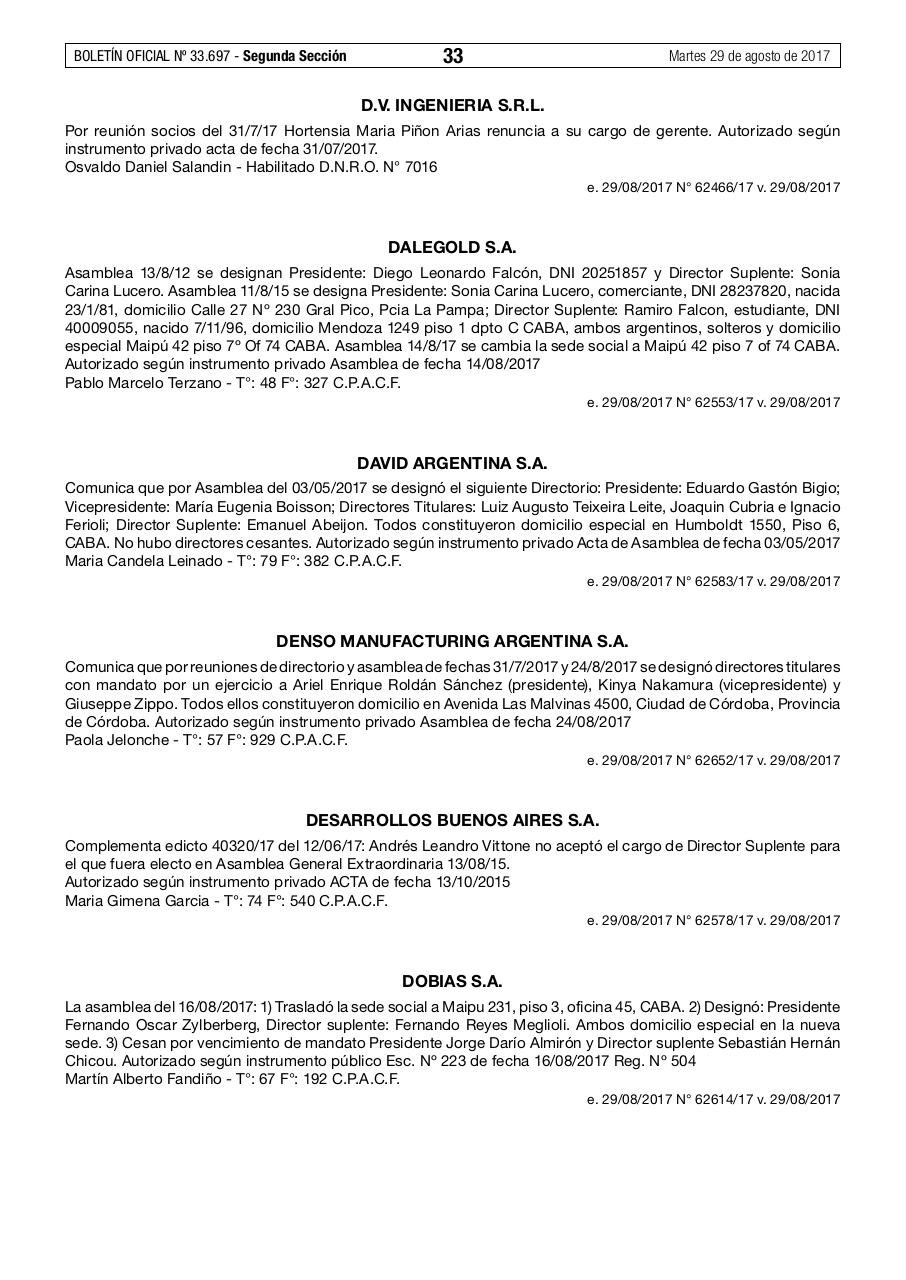 BOLETÍN OFICIAL Nº 33.697 - Segunda Sección 33 Martes 29 de agosto de 2017

D.V. INGENIERIA S.R.L.

Por reunión socios del 31/7/17 Hortensia Maria Piñon Arias renuncia a su cargo de gerente. Autorizado según instrumento privado acta de fecha 31/07/2017.
Osvaldo Daniel Salandin - Habilitado D.N.R.O. N° 7016

e. 29/08/2017 N° 62466/17 v. 29/08/2017

DALEGOLD S.A.

Asamblea 13/8/12 se designan Presidente: Diego Leonardo Falcón, DNI 20251857 y Director Suplente: Sonia Carina Lucero. Asamblea 11/8/15 se designa Presidente: Sonia Carina Lucero, comerciante, DNI 28237820, nacida 23/1/81, domicilio Calle 27 N° 230 Gral Pico, Pcia La Pampa; Director Suplente: Ramiro Falcon, estudiante, DNI 40009055, nacido 7/11/96, domicilio Mendoza 1249 piso 1 dpto C CABA, ambos argentinos, solteros y domicilio especial Maipú 42 piso 7° Of 74 CABA. Asamblea 14/8/17 se cambia la sede social a Maipú 42 piso 7 of 74 CABA. Autorizado según instrumento privado Asamblea de fecha 14/08/2017
Pablo Marcelo Terzano - T°: 48 F°: 327 C.P.A.C.F.

e. 29/08/2017 N° 62553/17 v. 29/08/2017

DAVID ARGENTINA S.A.

Comunica que por Asamblea del 03/05/2017 se designó el siguiente Directorio: Presidente: Eduardo Gastón Bigio; Vicepresidente: María Eugenia Boisson; Directores Titulares: Luiz Augusto Teixeira Leite, Joaquin Cubria e Ignacio Ferioli; Director Suplente: Emanuel Abeijon. Todos constituyeron domicilio especial en Humboldt 1550, Piso 6, CABA. No hubo directores cesantes. Autorizado según instrumento privado Acta de Asamblea de fecha 03/05/2017
Maria Candela Leinado - T°: 79 F°: 382 C.P.A.C.F.

e. 29/08/2017 N° 62583/17 v. 29/08/2017

DENSO MANUFACTURING ARGENTINA S.A.

Comunica que por reuniones de directorio y asamblea de fechas 31/7/2017 y 24/8/2017 se designó directores titulares con mandato por un ejercicio a Ariel Enrique Roldán Sánchez (presidente), Kinya Nakamura (vicepresidente) y Giuseppe Zippo. Todos ellos constituyeron domicilio en Avenida Las Malvinas 4500, Ciudad de Córdoba, Provincia de Córdoba. Autorizado según instrumento privado Asamblea de fecha 24/08/2017
Paola Jelonche - T°: 57 F°: 929 C.P.A.C.F.

e. 29/08/2017 N° 62652/17 v. 29/08/2017

DESARROLLOS BUENOS AIRES S.A.

Complementa edicto 40320/17 del 12/06/17: Andrés Leandro Vittone no aceptó el cargo de Director Suplente para el que fuera electo en Asamblea General Extraordinaria 13/08/15.
Autorizado según instrumento privado ACTA de fecha 13/10/2015
Maria Gimena Garcia - T°: 74 F°: 540 C.P.A.C.F.

e. 29/08/2017 N° 62578/17 v. 29/08/2017

DOBIAS S.A.

La asamblea del 16/08/2017: 1) Trasladó la sede social a Maipu 231, piso 3, oficina 45, CABA. 2) Designó: Presidente Fernando Oscar Zylberberg, Director suplente: Fernando Reyes Meglioli. Ambos domicilio especial en la nueva sede. 3) Cesan por vencimiento de mandato Presidente Jorge Darío Almirón y Director suplente Sebastián Hernán Chicou. Autorizado según instrumento público Esc. Nº 223 de fecha 16/08/2017 Reg. Nº 504
Martín Alberto Fandiño - T°: 67 F°: 192 C.P.A.C.F.

e. 29/08/2017 N° 62614/17 v. 29/08/2017